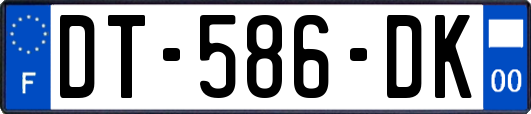 F

DT-586-DK

00